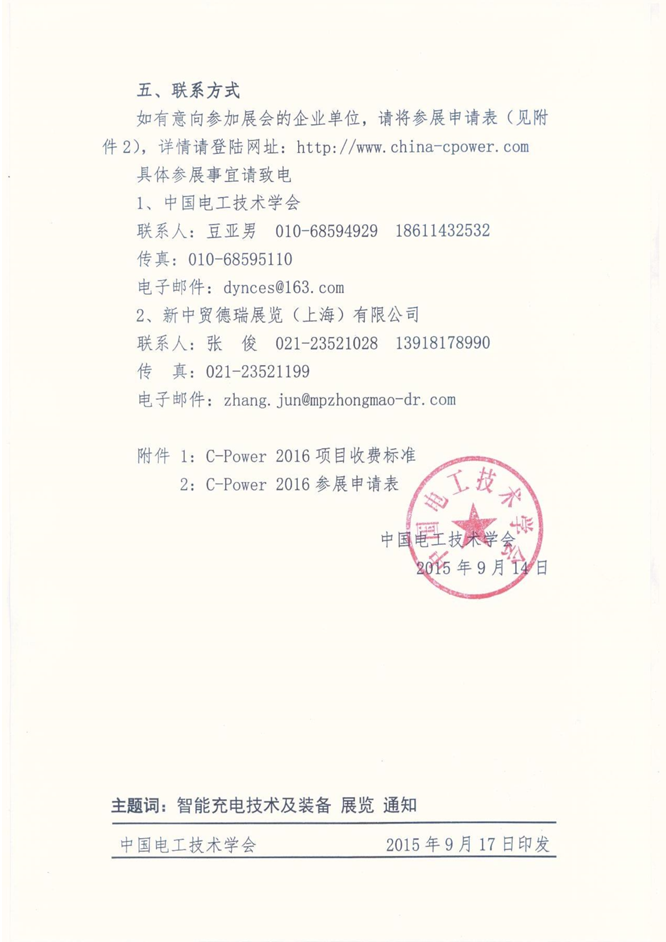 五、联系方式

如有意向参加展会的企业单位，请将参展申请表（见附件 2），详情请登陆网址：http://www.china-cpower.com

具体参展事宜请致电

1、中国电工技术学会

联系人：豆亚男　010-68594929　18611432532

传真：010-68595110

电子邮件：dynces@163.com

2、新中贸德瑞展览（上海）有限公司

联系人：张　俊　021-23521028　13918178990

传　真：021-23521199

电子邮件：zhang.jun@mpzhongmao-dr.com

附件 1：C-Power 2016 项目收费标准

2：C-Power 2016 参展申请表

中国电工技术学会

中国电工技术学会

2015 年 9 月 14 日

主题词：智能充电技术及装备 展览 通知

中国电工技术学会　　2015 年 9 月 17 日印发